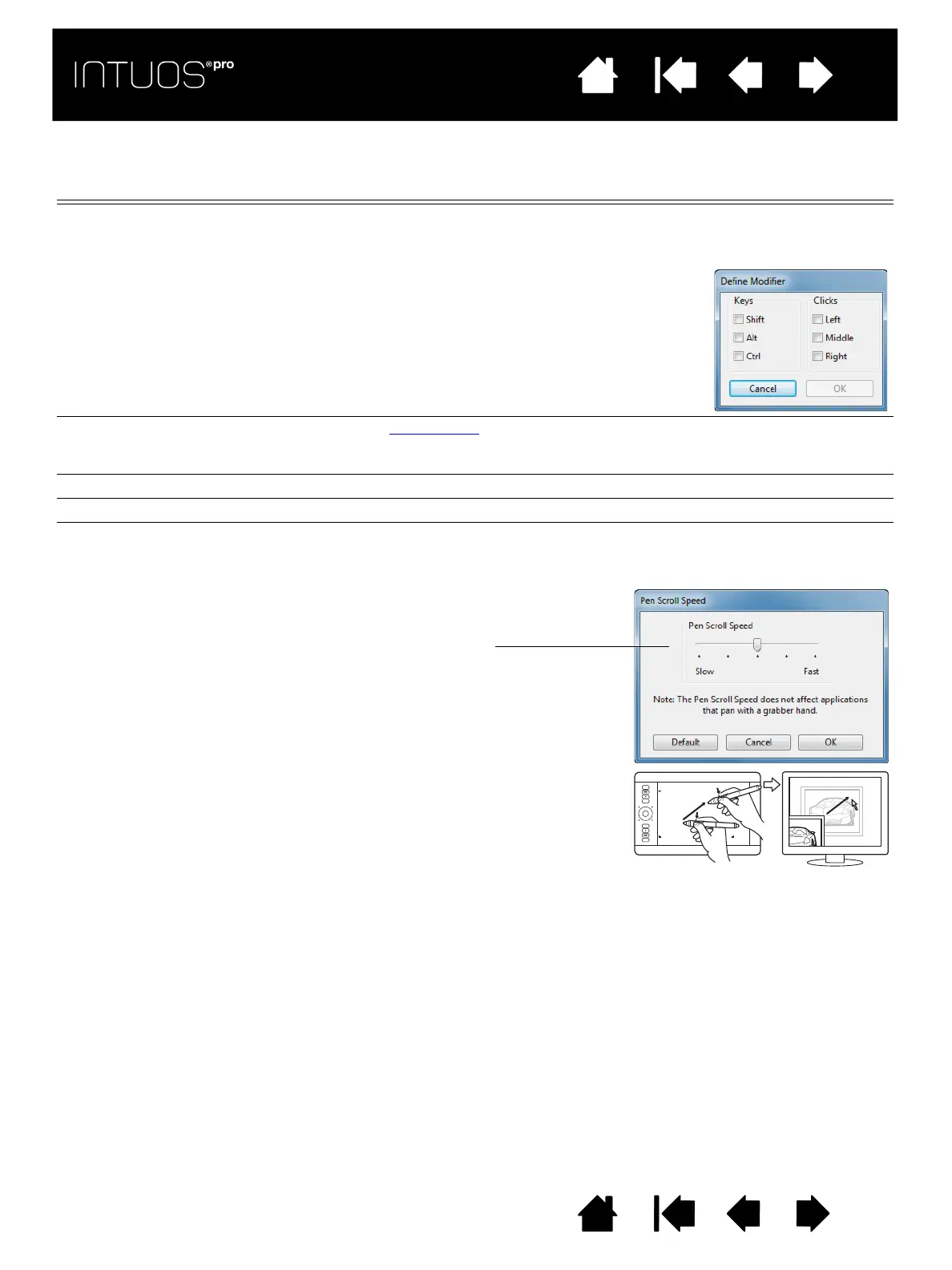 INTUOS®pro

Define Modifier

Keys

☐ Shift

☐ Alt

☐ Ctrl

Clicks

☐ Left

☐ Middle

☐ Right

Cancel OK

Pen Scroll Speed

Pen Scroll Speed

Slow Fast

Note: The Pen Scroll Speed does not affect applications that pan with a grabber hand.

Default Cancel OK